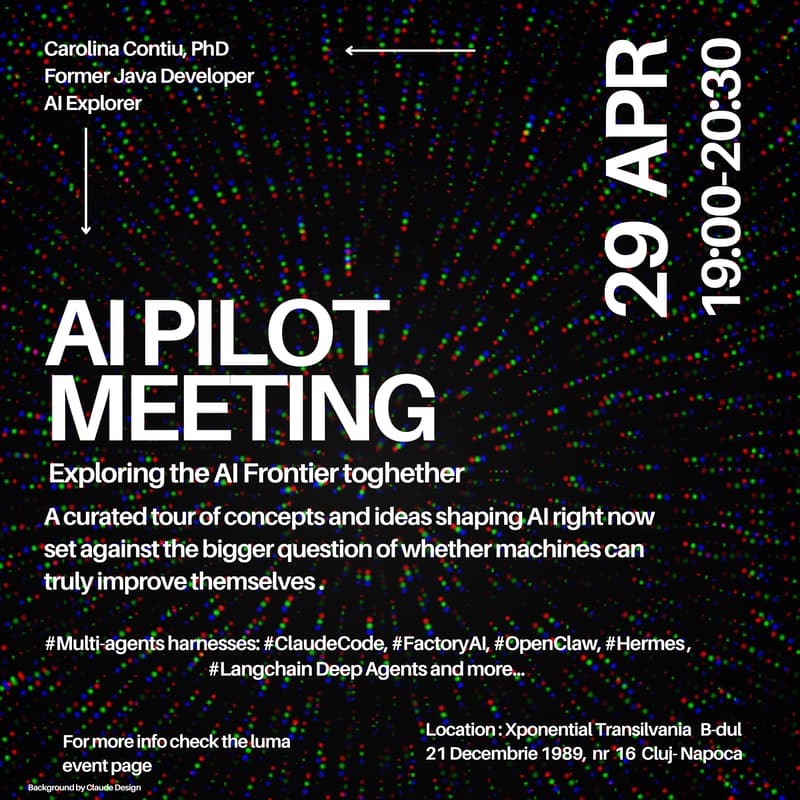 Carolina Contiu, PhD
Former Java Developer
AI Explorer

29 APR
19:00-20:30

AI PILOT MEETING

Exploring the AI Frontier toghether

A curated tour of concepts and ideas shaping AI right now set against the bigger question of whether machines can truly improve themselves .

#Multi-agents harnesses: #ClaudeCode, #FactoryAI, #OpenClaw, #Hermes, #Langchain Deep Agents and more...

For more info check the luma event page

Location : Xponential Transilvania B-dul 21 Decembrie 1989, nr 16 Cluj- Napoca

Background by Claude Design